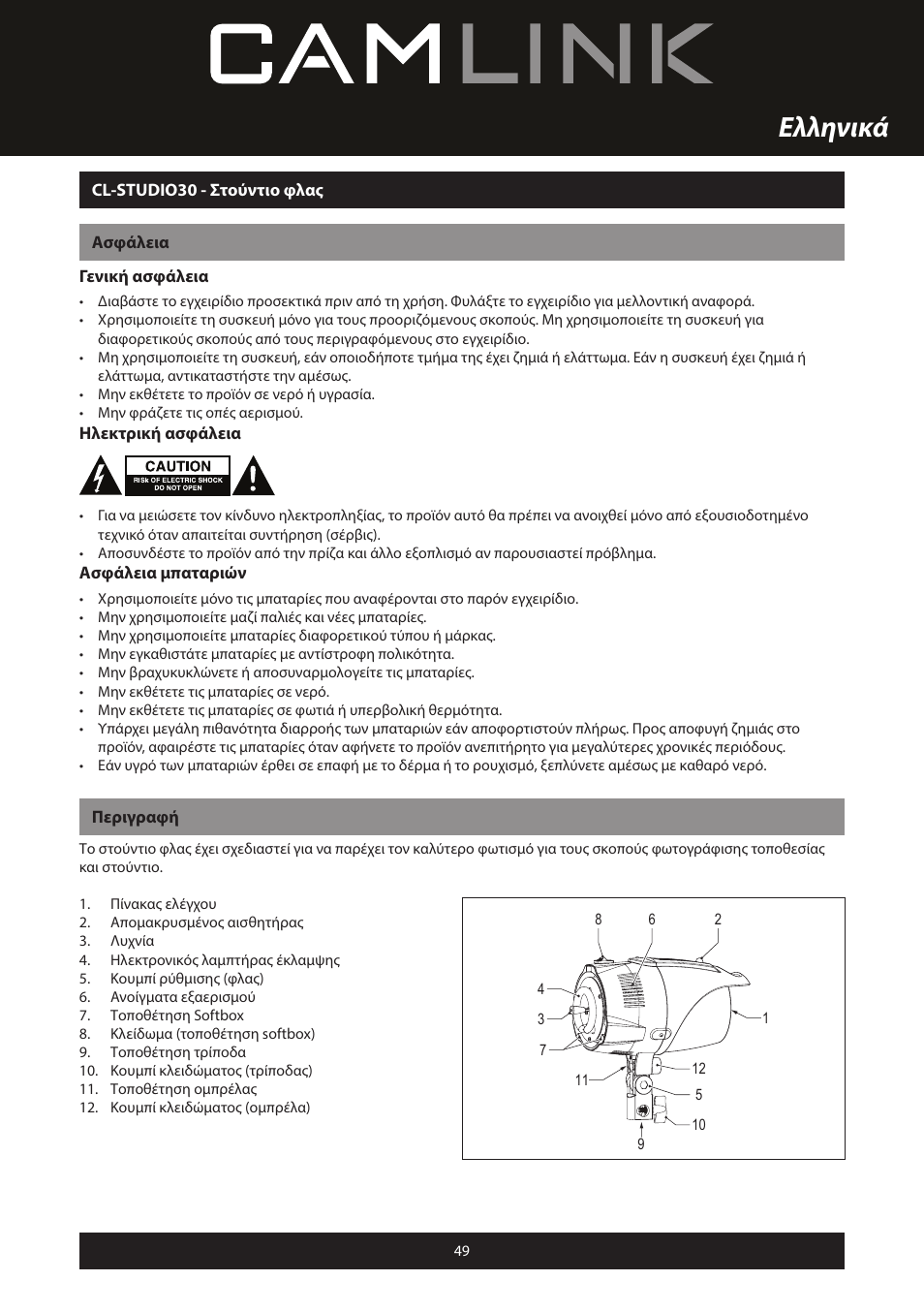 CAMLINK

Ελληνικά

CL-STUDIO30 - Στούντιο φλας

Ασφάλεια

Γενική ασφάλεια

• Διαβάστε το εγχειρίδιο προσεκτικά πριν από τη χρήση. Φυλάξτε το εγχειρίδιο για μελλοντική αναφορά.
• Χρησιμοποιείτε τη συσκευή μόνο για τους προοριζόμενους σκοπούς. Μη χρησιμοποιείτε τη συσκευή για διαφορετικούς σκοπούς από τους περιγραφόμενους στο εγχειρίδιο.
• Μη χρησιμοποιείτε τη συσκευή, εάν οποιοδήποτε τμήμα της έχει ζημιά ή ελάττωμα. Εάν η συσκευή έχει ζημιά ή ελάττωμα, αντικαταστήστε την αμέσως.
• Μην εκθέτετε το προϊόν σε νερό ή υγρασία.
• Μην φράζετε τις οπές αερισμού.

Ηλεκτρική ασφάλεια

CAUTION
RISK OF ELECTRIC SHOCK
DO NOT OPEN

• Για να μειώσετε τον κίνδυνο ηλεκτροπληξίας, το προϊόν αυτό θα πρέπει να ανοιχθεί μόνο από εξουσιοδοτημένο τεχνικό όταν απαιτείται συντήρηση (σέρβις).
• Αποσυνδέστε το προϊόν από την πρίζα και άλλο εξοπλισμό αν παρουσιαστεί πρόβλημα.

Ασφάλεια μπαταριών

• Χρησιμοποιείτε μόνο τις μπαταρίες που αναφέρονται στο παρόν εγχειρίδιο.
• Μην χρησιμοποιείτε μαζί παλιές και νέες μπαταρίες.
• Μην χρησιμοποιείτε μπαταρίες διαφορετικού τύπου ή μάρκας.
• Μην εγκαθιστάτε μπαταρίες με αντίστροφη πολικότητα.
• Μην βραχυκυκλώνετε ή αποσυναρμολογείτε τις μπαταρίες.
• Μην εκθέτετε τις μπαταρίες σε νερό.
• Μην εκθέτετε τις μπαταρίες σε φωτιά ή υπερβολική θερμότητα.
• Υπάρχει μεγάλη πιθανότητα διαρροής των μπαταριών εάν αποφορτιστούν πλήρως. Προς αποφυγή ζημιάς στο προϊόν, αφαιρέστε τις μπαταρίες όταν αφήνετε το προϊόν ανεπιτήρητο για μεγαλύτερες χρονικές περιόδους.
• Εάν υγρό των μπαταριών έρθει σε επαφή με το δέρμα ή το ρουχισμό, ξεπλύνετε αμέσως με καθαρό νερό.

Περιγραφή

Το στούντιο φλας έχει σχεδιαστεί για να παρέχει τον καλύτερο φωτισμό για τους σκοπούς φωτογράφισης τοποθεσίας και στούντιο.

1. Πίνακας ελέγχου
2. Απομακρυσμένος αισθητήρας
3. Λυχνία
4. Ηλεκτρονικός λαμπτήρας έκλαμψης
5. Κουμπί ρύθμισης (φλας)
6. Ανοίγματα εξαερισμού
7. Τοποθέτηση Softbox
8. Κλείδωμα (τοποθέτηση softbox)
9. Τοποθέτηση τρίποδα
10. Κουμπί κλειδώματος (τρίποδας)
11. Τοποθέτηση ομπρέλας
12. Κουμπί κλειδώματος (ομπρέλα)

8 6 2 4 3 1 7 11 12 5 10 9

49